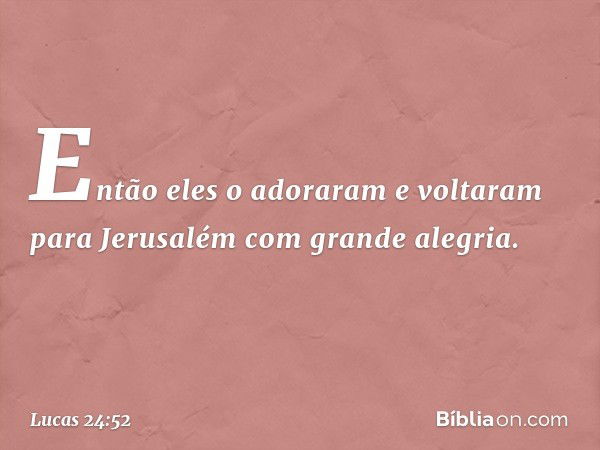 Então eles o adoraram e voltaram para Jerusalém com grande alegria.

Lucas 24:52

Bíbliaon.com